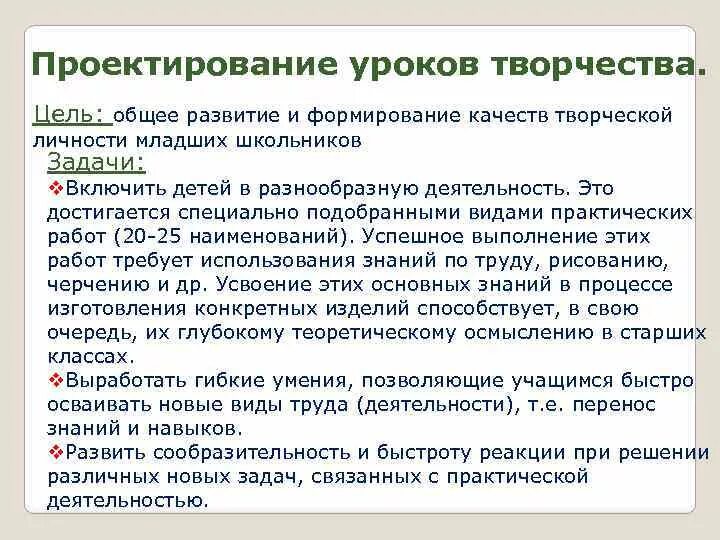 Проектирование уроков творчества.

Цель: общее развитие и формирование качеств творческой личности младших школьников

Задачи:

❖Включить детей в разнообразную деятельность. Это достигается специально подобранными видами практических работ (20-25 наименований). Успешное выполнение этих работ требует использования знаний по труду, рисованию, черчению и др. Усвоение этих основных знаний в процессе изготовления конкретных изделий способствует, в свою очередь, их глубокому теоретическому осмыслению в старших классах.

❖Выработать гибкие умения, позволяющие учащимся быстро осваивать новые виды труда (деятельности), т.е. перенос знаний и навыков.

❖Развить сообразительность и быстроту реакции при решении различных новых задач, связанных с практической деятельностью.